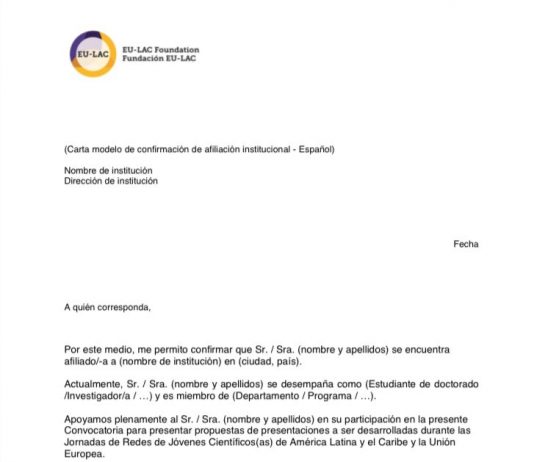 EU-LAC

EU-LAC Foundation
Fundación EU-LAC

(Carta modelo de confirmación de afiliación institucional - Español)

Nombre de institución
Dirección de institución

Fecha

A quién corresponda,

Por este medio, me permito confirmar que Sr. / Sra. (nombre y apellidos) se encuentra afiliado/-a a (nombre de institución) en (ciudad, país).

Actualmente, Sr. / Sra. (nombre y apellidos) se desempaña como (Estudiante de doctorado /Investigador/a / ...) y es miembro de (Departamento / Programa / ...).

Apoyamos plenamente al Sr. / Sra. (nombre y apellidos) en su participación en la presente Convocatoria para presentar propuestas de presentaciones a ser desarrolladas durante las Jornadas de Redes de Jóvenes Científicos(as) de América Latina y el Caribe y la Unión Europea.